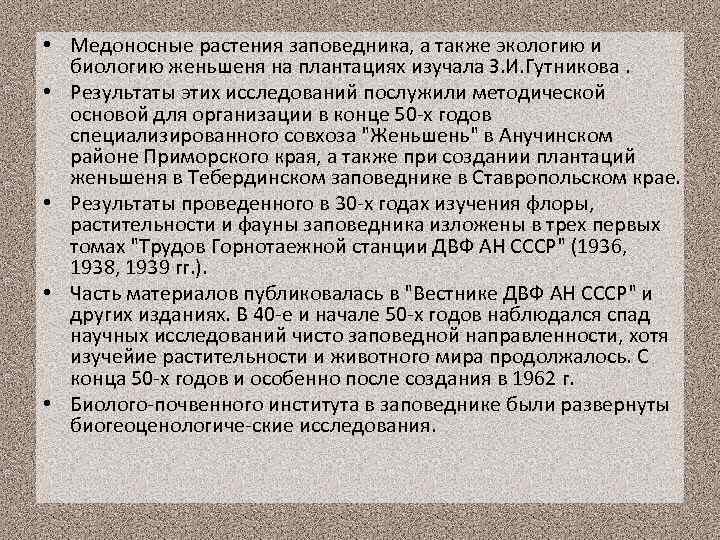 • Медоносные растения заповедника, а также экологию и биологию женьшеня на плантациях изучала З.И.Гутникова .

• Результаты этих исследований послужили методической основой для организации в конце 50-х годов специализированного совхоза "Женьшень" в Анучинском районе Приморского края, а также при создании плантаций женьшеня в Тебердинском заповеднике в Ставропольском крае.

• Результаты проведенного в 30-х годах изучения флоры, растительности и фауны заповедника изложены в трех первых томах "Трудов Горнотаежной станции ДВФ АН СССР" (1936, 1938, 1939 гг.).

• Часть материалов публиковалась в "Вестнике ДВФ АН СССР" и других изданиях. В 40-е и начале 50-х годов наблюдался спад научных исследований чисто заповедной направленности, хотя изучейие растительности и животного мира продолжалось. С конца 50-х годов и особенно после создания в 1962 г.

• Биолого-почвенного института в заповеднике были развернуты биогеоценологиче-ские исследования.